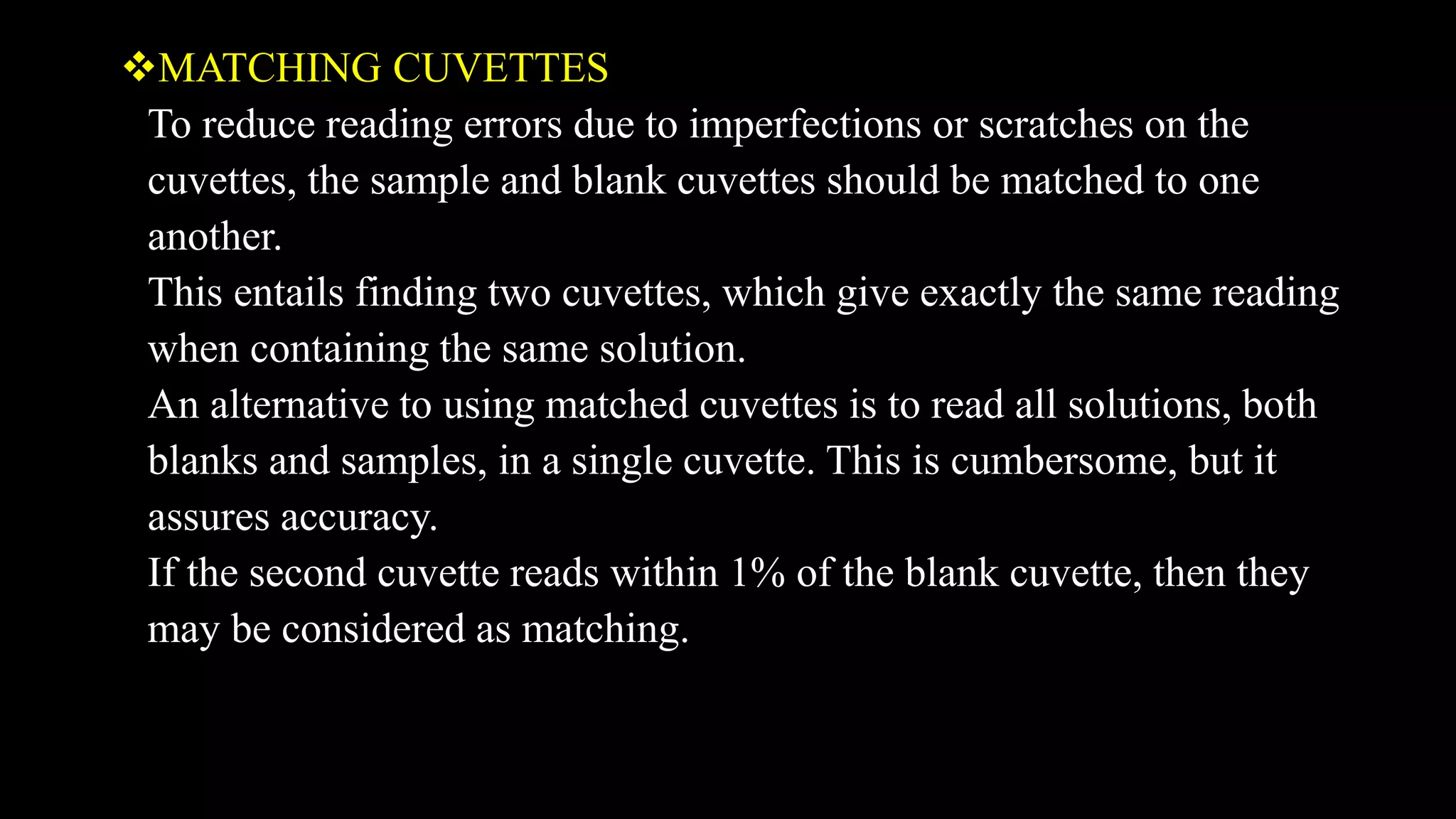 ❖MATCHING CUVETTES

To reduce reading errors due to imperfections or scratches on the cuvettes, the sample and blank cuvettes should be matched to one another.

This entails finding two cuvettes, which give exactly the same reading when containing the same solution.

An alternative to using matched cuvettes is to read all solutions, both blanks and samples, in a single cuvette. This is cumbersome, but it assures accuracy.

If the second cuvette reads within 1% of the blank cuvette, then they may be considered as matching.